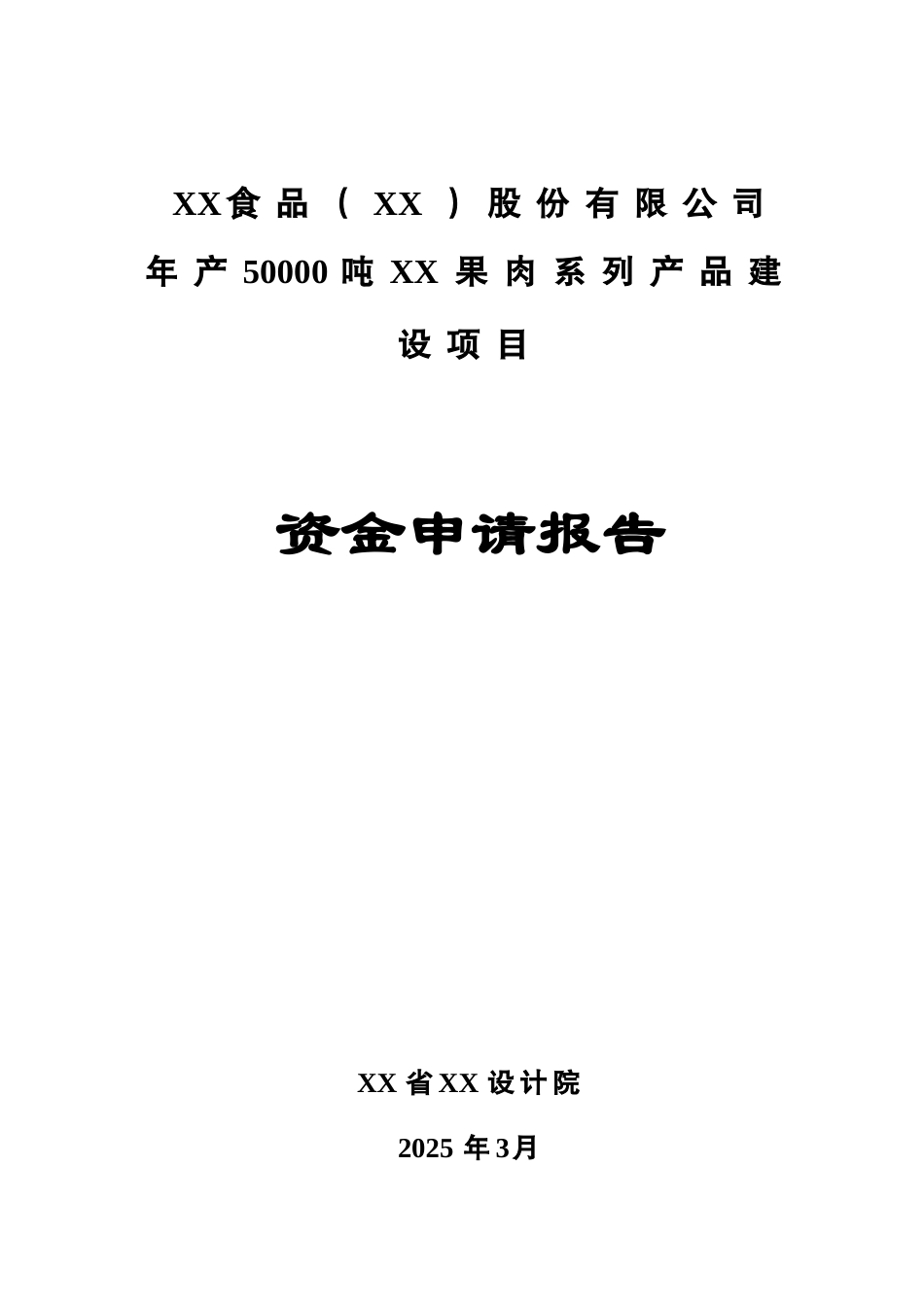 XX食品（XX）股份有限公司
年产50000吨XX果肉系列产品建设项目

资金申请报告

XX省XX设计院

2025年3月